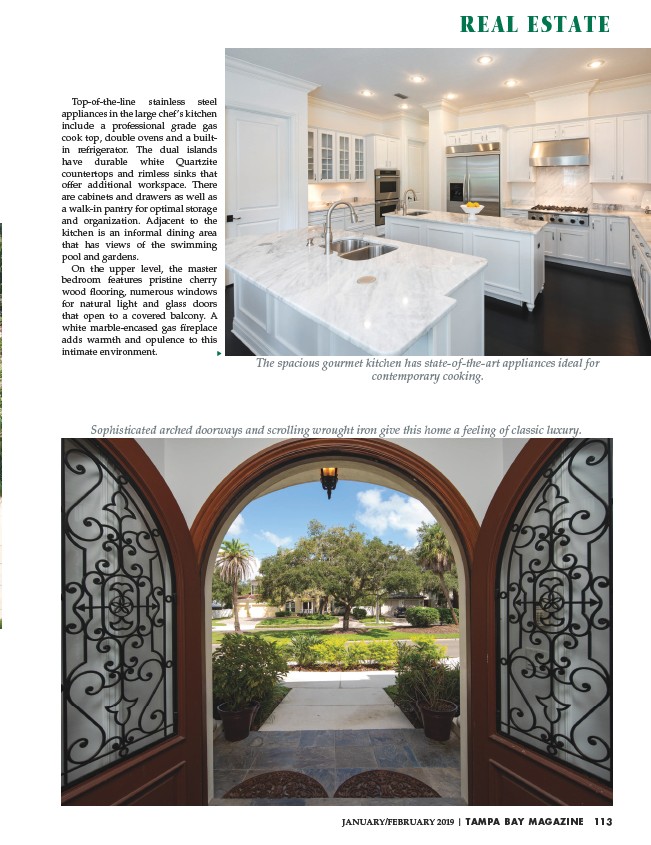 REAL ESTATE

Top-of-the-line stainless steel appliances in the large chef's kitchen include a professional grade gas cook top, double ovens and a built-in refrigerator. The dual islands have durable white Quartzite countertops and rimless sinks that offer additional workspace. There are cabinets and drawers as well as a walk-in pantry for optimal storage and organization. Adjacent to the kitchen is an informal dining area that has views of the swimming pool and gardens.

On the upper level, the master bedroom features pristine cherry wood flooring, numerous windows for natural light and glass doors that open to a covered balcony. A white marble-encased gas fireplace adds warmth and opulence to this intimate environment.

The spacious gourmet kitchen has state-of-the-art appliances ideal for contemporary cooking.

Sophisticated arched doorways and scrolling wrought iron give this home a feeling of classic luxury.

JANUARY/FEBRUARY 2019 | TAMPA BAY MAGAZINE 113